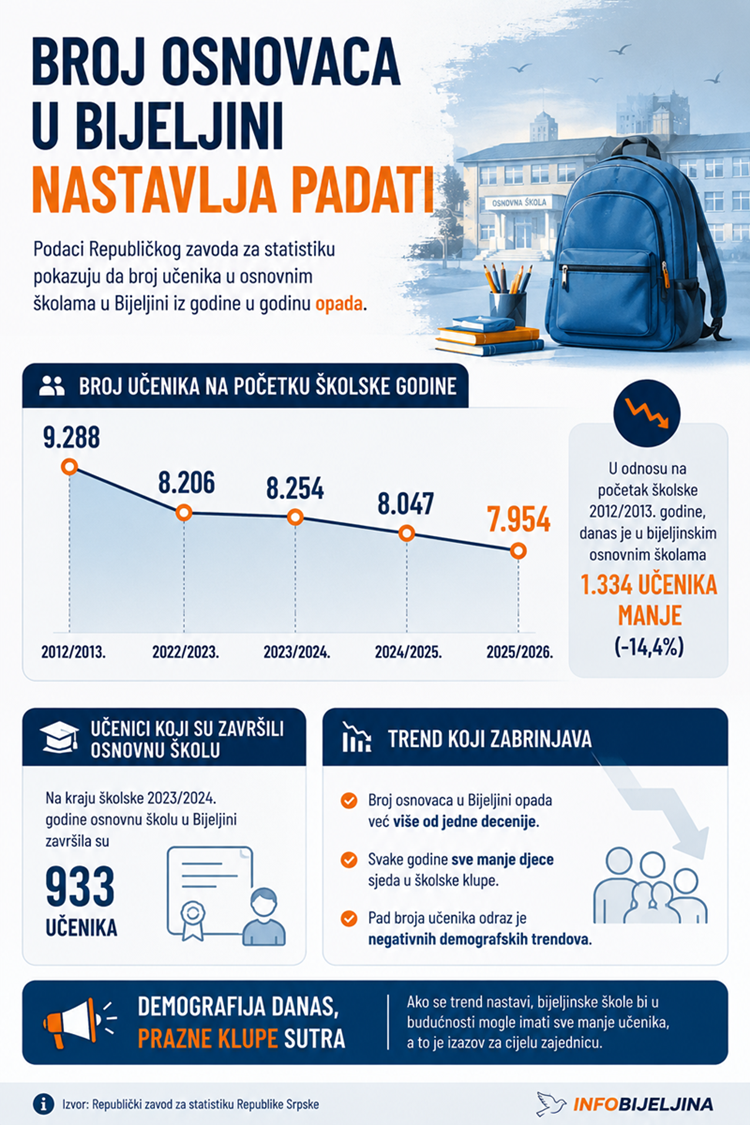 BROJ OSNOVACA U BIJELJINI NASTAVLJA PADATI

Podaci Republičkog zavoda za statistiku pokazuju da broj učenika u osnovnim školama u Bijeljini iz godine u godinu opada.

OSNOVNA ŠKOLA

BROJ UČENIKA NA POČETKU ŠKOLSKE GODINE

9.288
8.206
8.254
8.047
7.954

2012/2013.
2022/2023.
2023/2024.
2024/2025.
2025/2026.

U odnosu na početak školske 2012/2013. godine, danas je u bijeljinskim osnovnim školama 1.334 UČENIKA MANJE (-14,4%)

UČENICI KOJI SU ZAVRŠILI OSNOVNU ŠKOLU

Na kraju školske 2023/2024. godine osnovnu školu u Bijeljini završila su

933 UČENIKA

TREND KOJI ZABRINJAVA

Broj osnovaca u Bijeljini opada već više od jedne decenije.

Svake godine sve manje djece sjeda u školske klupe.

Pad broja učenika odraz je negativnih demografskih trendova.

DEMOGRAFIJA DANAS, PRAZNE KLUPE SUTRA

Ako se trend nastavi, bijeljinske škole bi u budućnosti mogle imati sve manje učenika, a to je izazov za cijelu zajednicu.

Izvor: Republički zavod za statistiku Republike Srpske

INFOBIJELJINA